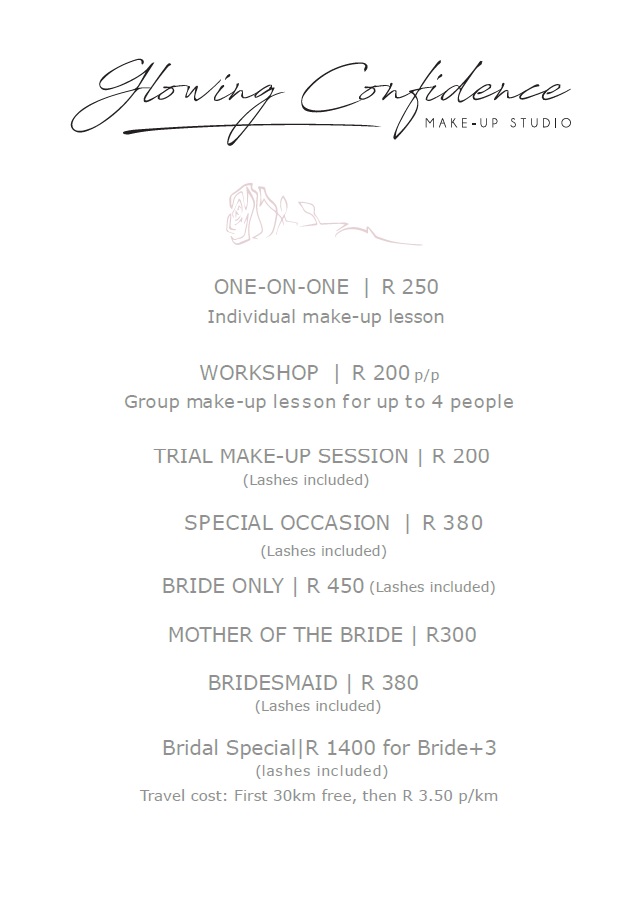 Glowing Confidence
MAKE-UP STUDIO

ONE-ON-ONE | R 250
Individual make-up lesson

WORKSHOP | R 200 p/p
Group make-up lesson for up to 4 people

TRIAL MAKE-UP SESSION | R 200
(Lashes included)

SPECIAL OCCASION | R 380
(Lashes included)

BRIDE ONLY | R 450 (Lashes included)

MOTHER OF THE BRIDE | R300

BRIDESMAID | R 380
(Lashes included)

Bridal Special|R 1400 for Bride+3
(lashes included)
Travel cost: First 30km free, then R 3.50 p/km